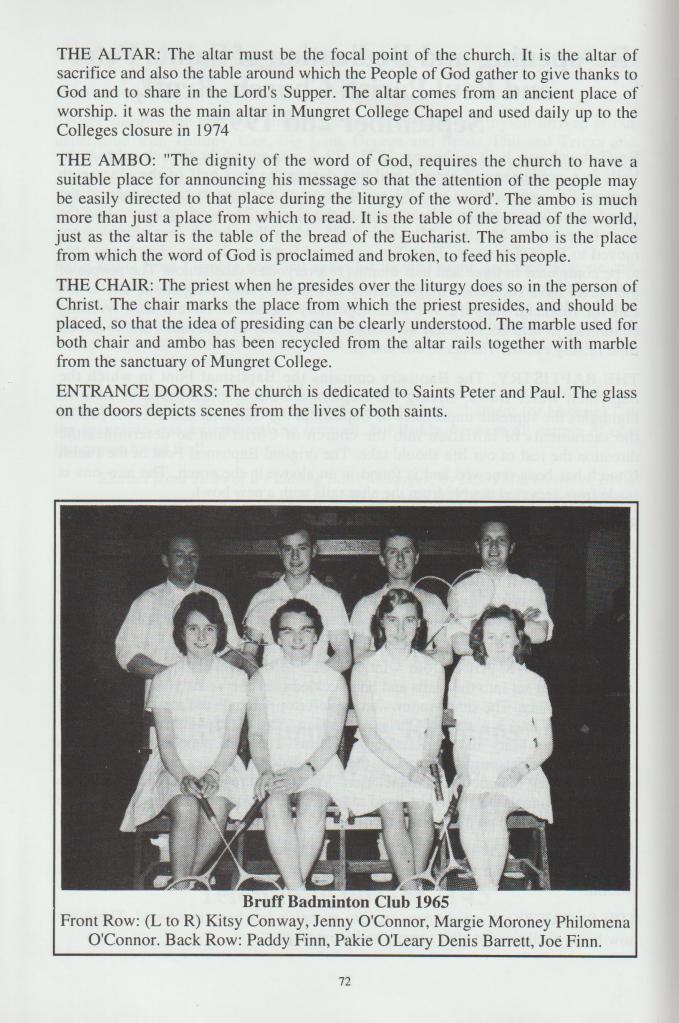 THE ALTAR: The altar must be the focal point of the church. It is the altar of sacrifice and also the table around which the People of God gather to give thanks to God and to share in the Lord's Supper. The altar comes from an ancient place of worship. it was the main altar in Mungret College Chapel and used daily up to the Colleges closure in 1974

THE AMBO: "The dignity of the word of God, requires the church to have a suitable place for announcing his message so that the attention of the people may be easily directed to that place during the liturgy of the word'. The ambo is much more than just a place from which to read. It is the table of the bread of the world, just as the altar is the table of the bread of the Eucharist. The ambo is the place from which the word of God is proclaimed and broken, to feed his people.

THE CHAIR: The priest when he presides over the liturgy does so in the person of Christ. The chair marks the place from which the priest presides, and should be placed, so that the idea of presiding can be clearly understood. The marble used for both chair and ambo has been recycled from the altar rails together with marble from the sanctuary of Mungret College.

ENTRANCE DOORS: The church is dedicated to Saints Peter and Paul. The glass on the doors depicts scenes from the lives of both saints.

Bruff Badminton Club 1965
Front Row: (L to R) Kitsy Conway, Jenny O'Connor, Margie Moroney Philomena O'Connor. Back Row: Paddy Finn, Pakie O'Leary Denis Barrett, Joe Finn.

72